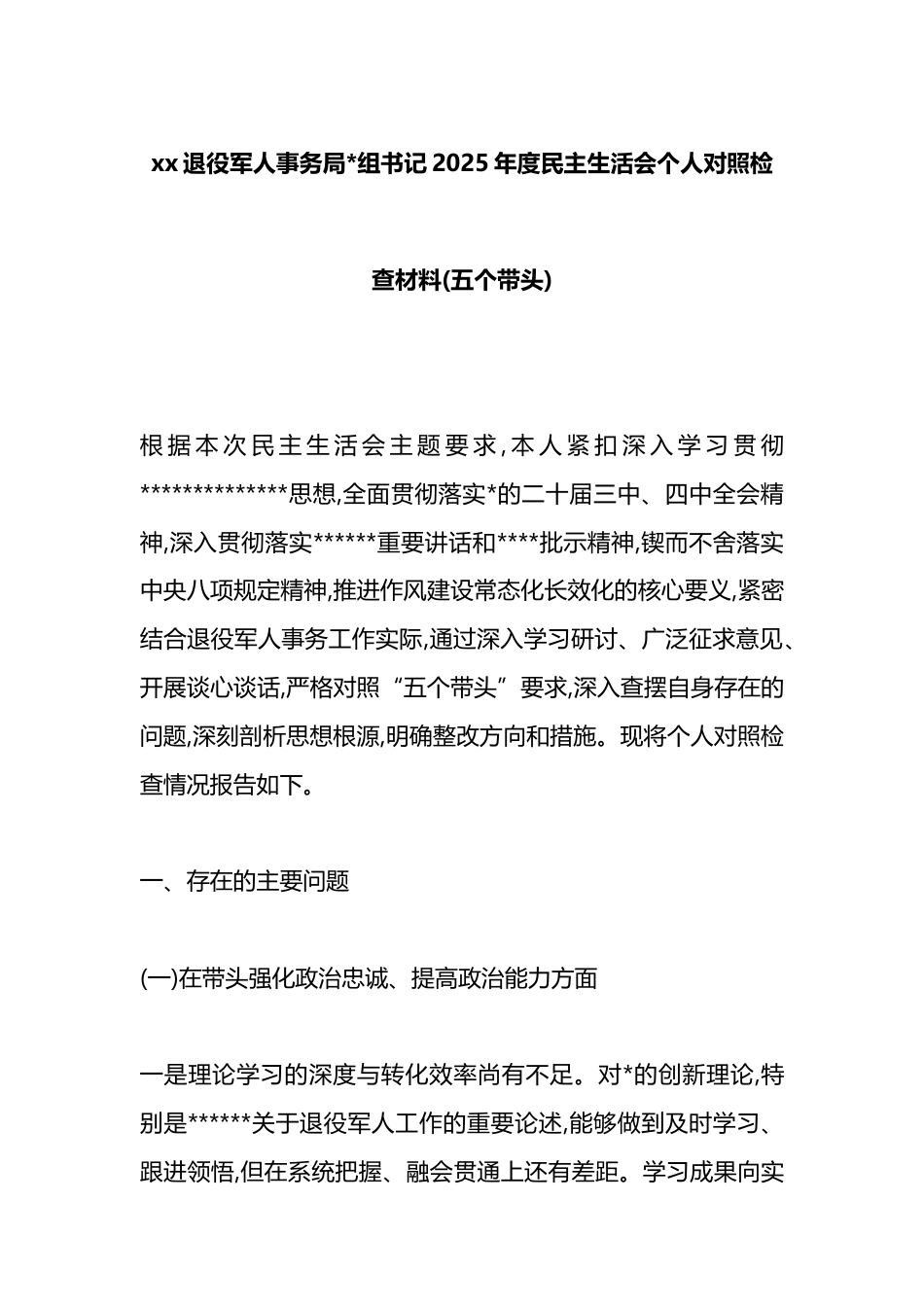 xx退役军人事务局*组书记2025年度民主生活会个人对照检查材料(五个带头)

根据本次民主生活会主题要求,本人紧扣深入学习贯彻**************思想,全面贯彻落实*的二十届三中、四中全会精神,深入贯彻落实******重要讲话和****批示精神,锲而不舍落实中央八项规定精神,推进作风建设常态化长效化的核心要义,紧密结合退役军人事务工作实际,通过深入学习研讨、广泛征求意见、开展谈心谈话,严格对照“五个带头”要求,深入查摆自身存在的问题,深刻剖析思想根源,明确整改方向和措施。现将个人对照检查情况报告如下。

一、存在的主要问题

(一)在带头强化政治忠诚、提高政治能力方面

一是理论学习的深度与转化效率尚有不足。对*的创新理论,特别是******关于退役军人工作的重要论述,能够做到及时学习、跟进领悟,但在系统把握、融会贯通上还有差距。学习成果向实